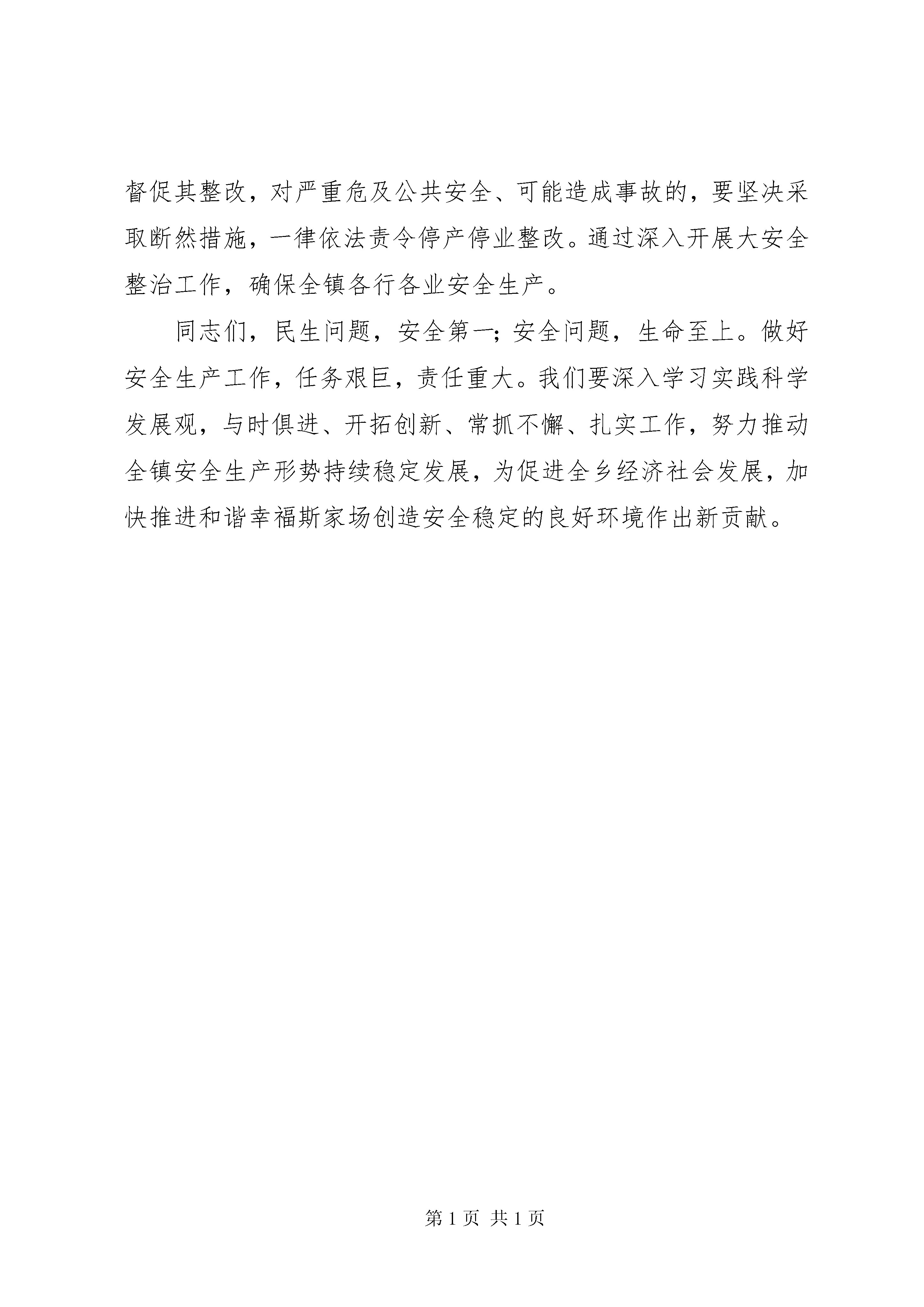 督促其整改，对严重危及公共安全、可能造成事故的，要坚决采取断然措施，一律依法责令停产停业整改。通过深入开展大安全整治工作，确保全镇各行各业安全生产。

同志们，民生问题，安全第一；安全问题，生命至上。做好安全生产工作，任务艰巨，责任重大。我们要深入学习实践科学发展观，与时俱进、开拓创新、常抓不懈、扎实工作，努力推动全镇安全生产形势持续稳定发展，为促进全乡经济社会发展，加快推进和谐幸福斯家场创造安全稳定的良好环境作出新贡献。

第 1 页 共 1 页